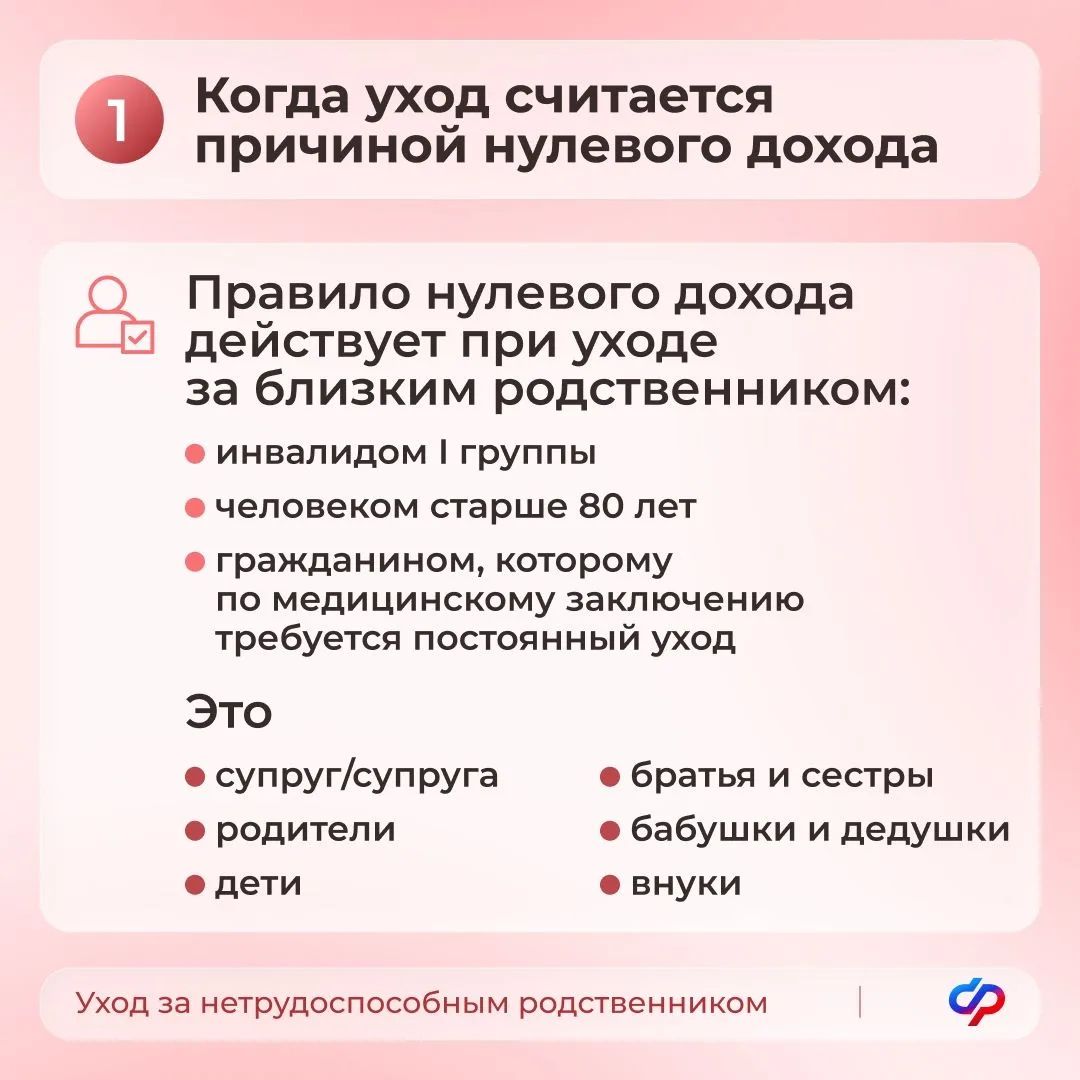 1

Когда уход считается причиной нулевого дохода

Правило нулевого дохода действует при уходе за близким родственником:

• инвалидом I группы
• человеком старше 80 лет
• гражданином, которому по медицинскому заключению требуется постоянный уход

Это

• супруг/супруга
• родители
• дети

• братья и сестры
• бабушки и дедушки
• внуки

Уход за нетрудоспособным родственником